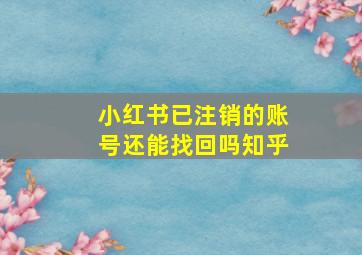 小红书已注销的账号还能找回吗知乎